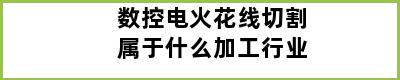 数控电火花线切割
属于什么加工行业